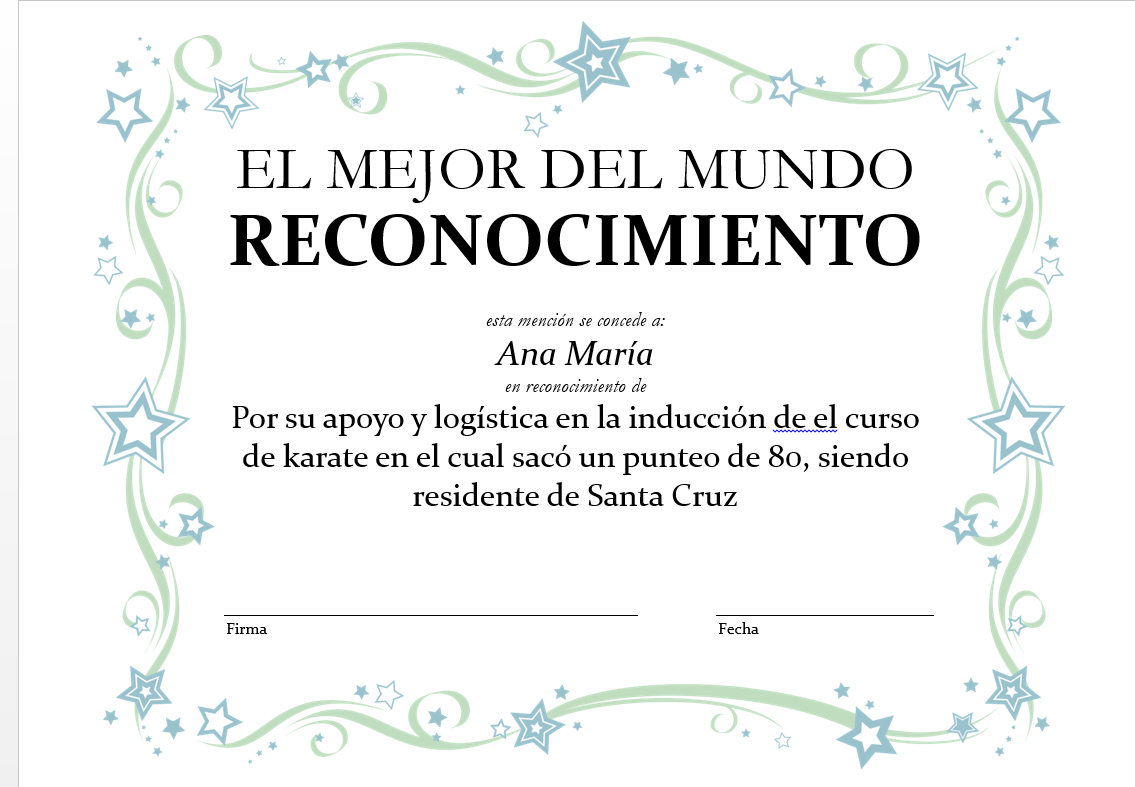 EL MEJOR DEL MUNDO
RECONOCIMIENTO

esta mención se concede a:
Ana María
en reconocimiento de
Por su apoyo y logística en la inducción de el curso de karate en el cual sacó un punteo de 80, siendo residente de Santa Cruz

Firma

Fecha